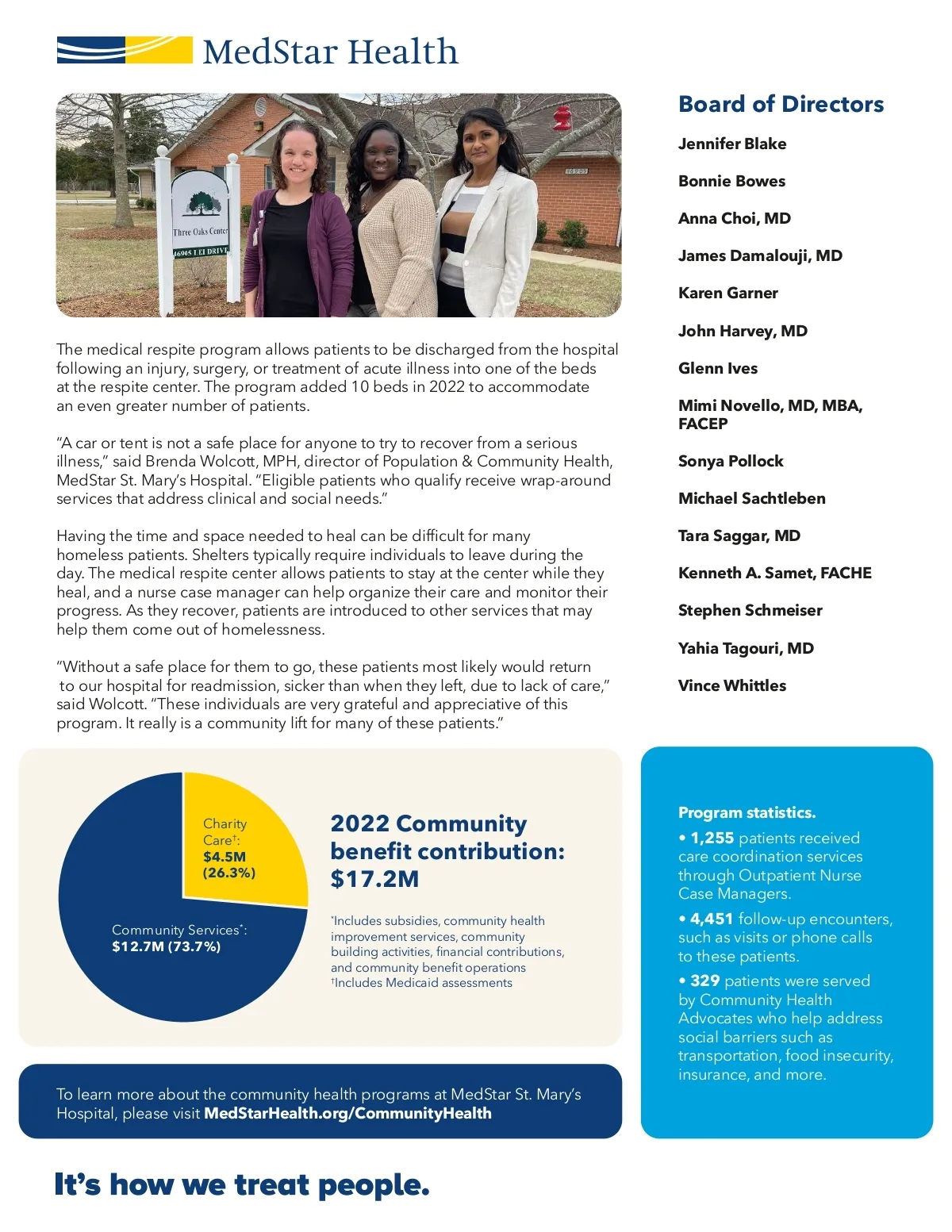 MedStar Health

Three Oaks Center
46905 LEI DRIVE

The medical respite program allows patients to be discharged from the hospital following an injury, surgery, or treatment of acute illness into one of the beds at the respite center. The program added 10 beds in 2022 to accommodate an even greater number of patients.

"A car or tent is not a safe place for anyone to try to recover from a serious illness," said Brenda Wolcott, MPH, director of Population & Community Health, MedStar St. Mary's Hospital. "Eligible patients who qualify receive wrap-around services that address clinical and social needs."

Having the time and space needed to heal can be difficult for many homeless patients. Shelters typically require individuals to leave during the day. The medical respite center allows patients to stay at the center while they heal, and a nurse case manager can help organize their care and monitor their progress. As they recover, patients are introduced to other services that may help them come out of homelessness.

"Without a safe place for them to go, these patients most likely would return to our hospital for readmission, sicker than when they left, due to lack of care," said Wolcott. "These individuals are very grateful and appreciative of this program. It really is a community lift for many of these patients."

Board of Directors

Jennifer Blake

Bonnie Bowes

Anna Choi, MD

James Damalouji, MD

Karen Garner

John Harvey, MD

Glenn Ives

Mimi Novello, MD, MBA, FACEP

Sonya Pollock

Michael Sachtleben

Tara Saggar, MD

Kenneth A. Samet, FACHE

Stephen Schmeiser

Yahia Tagouri, MD

Vince Whittles

Charity Care†: $4.5M (26.3%)

Community Services*: $12.7M (73.7%)

2022 Community benefit contribution: $17.2M

*Includes subsidies, community health improvement services, community building activities, financial contributions, and community benefit operations
†Includes Medicaid assessments

Program statistics.

• 1,255 patients received care coordination services through Outpatient Nurse Case Managers.

• 4,451 follow-up encounters, such as visits or phone calls to these patients.

• 329 patients were served by Community Health Advocates who help address social barriers such as transportation, food insecurity, insurance, and more.

To learn more about the community health programs at MedStar St. Mary's Hospital, please visit MedStarHealth.org/CommunityHealth

It's how we treat people.